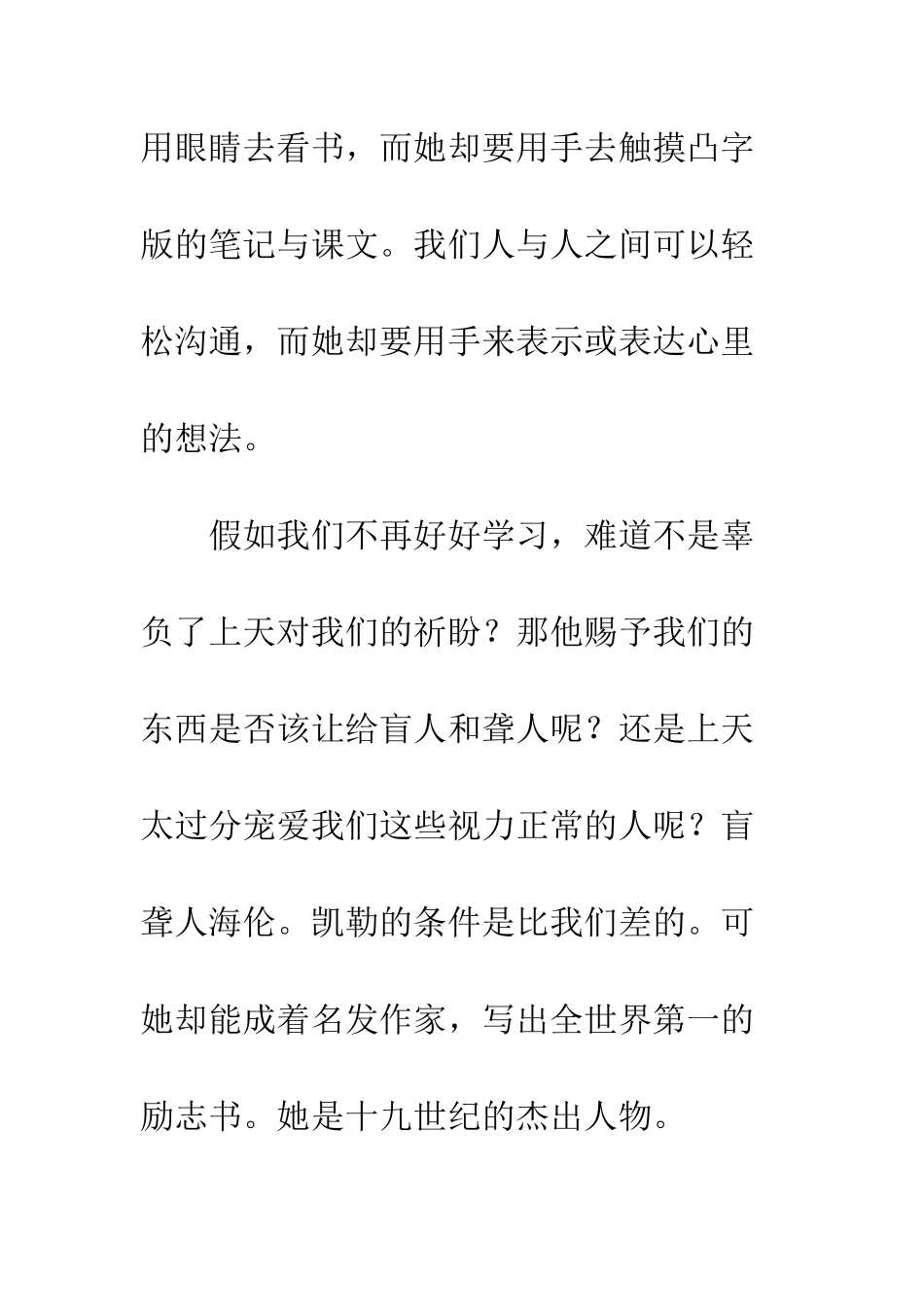 用眼睛去看书，而她却要用手去触摸凸字版的笔记与课文。我们人与人之间可以轻松沟通，而她却要用手来表示或表达心里的想法。

假如我们不再好好学习，难道不是辜负了上天对我们的祈盼？那他赐予我们的东西是否该让给盲人和聋人呢？还是上天太过分宠爱我们这些视力正常的人呢？盲聋人海伦。凯勒的条件是比我们差的。可她却能成着名发作家，写出全世界第一的励志书。她是十九世纪的杰出人物。